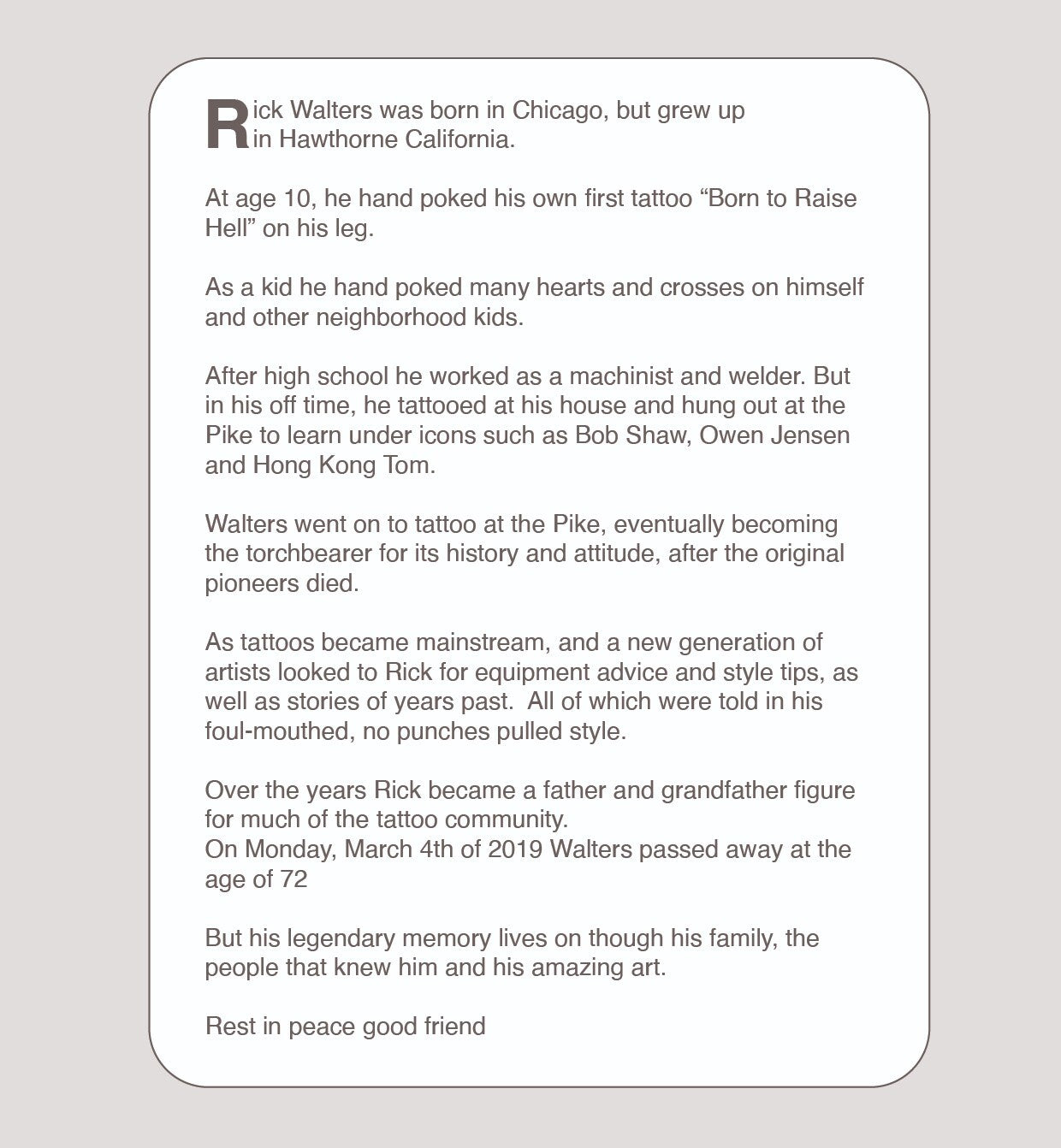 Rick Walters was born in Chicago, but grew up in Hawthorne California.

At age 10, he hand poked his own first tattoo “Born to Raise Hell” on his leg.

As a kid he hand poked many hearts and crosses on himself and other neighborhood kids.

After high school he worked as a machinist and welder. But in his off time, he tattooed at his house and hung out at the Pike to learn under icons such as Bob Shaw, Owen Jensen and Hong Kong Tom.

Walters went on to tattoo at the Pike, eventually becoming the torchbearer for its history and attitude, after the original pioneers died.

As tattoos became mainstream, and a new generation of artists looked to Rick for equipment advice and style tips, as well as stories of years past.  All of which were told in his foul-mouthed, no punches pulled style.

Over the years Rick became a father and grandfather figure for much of the tattoo community.
On Monday, March 4th of 2019 Walters passed away at the age of 72

But his legendary memory lives on though his family, the people that knew him and his amazing art.

Rest in peace good friend